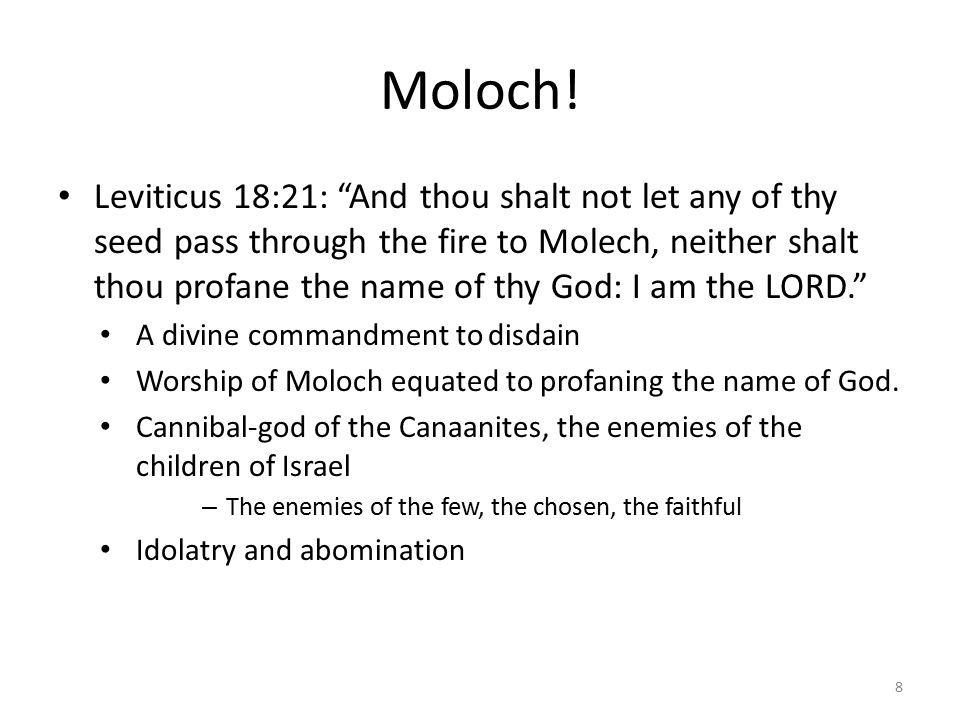 Moloch!

• Leviticus 18:21: “And thou shalt not let any of thy seed pass through the fire to Molech, neither shalt thou profane the name of thy God: I am the LORD.”

• A divine commandment to disdain

• Worship of Moloch equated to profaning the name of God.

• Cannibal-god of the Canaanites, the enemies of the children of Israel

– The enemies of the few, the chosen, the faithful

• Idolatry and abomination

8